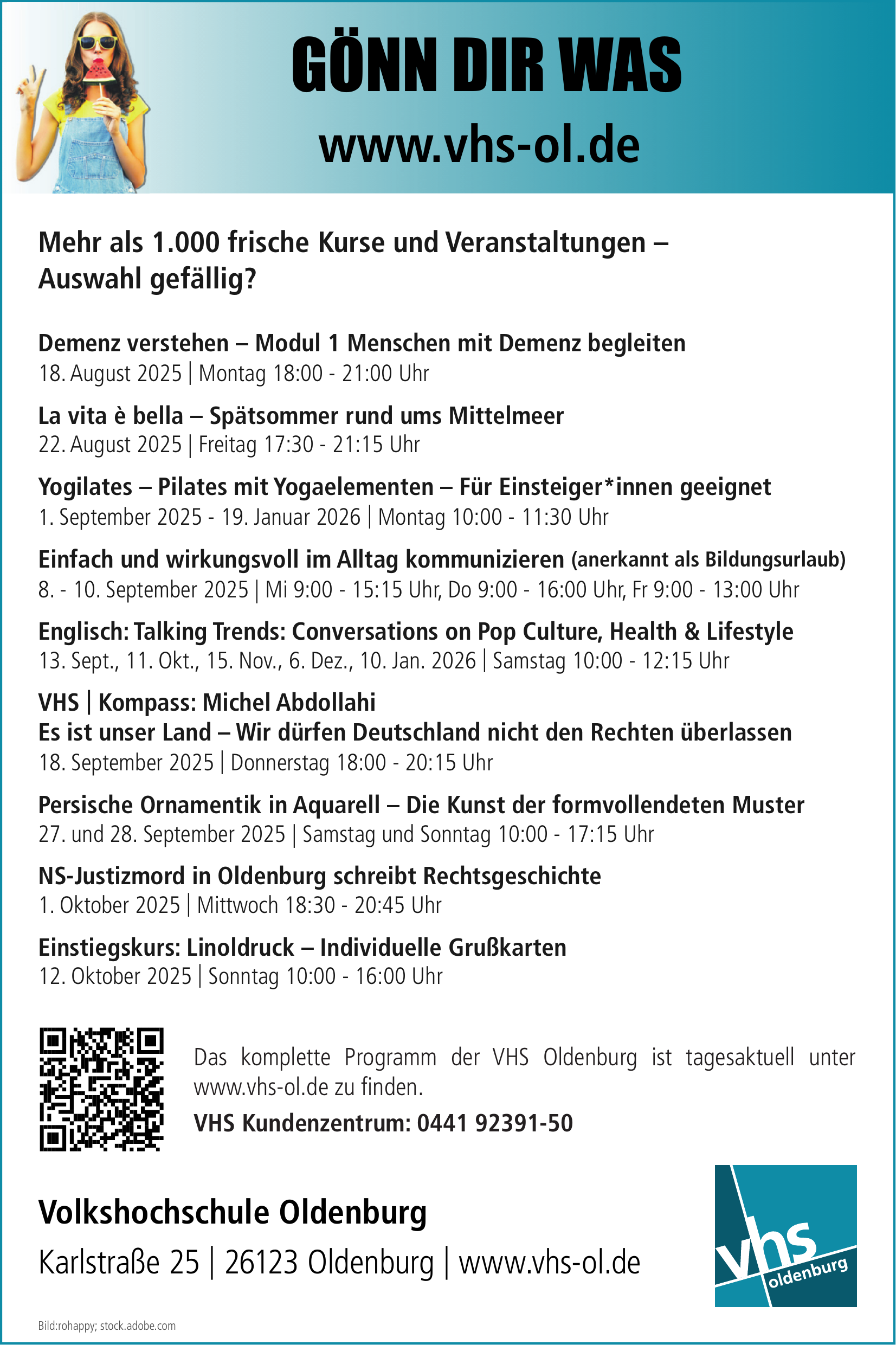 GÖNN DIR WAS
www.vhs-ol.de

Mehr als 1.000 frische Kurse und Veranstaltungen – Auswahl gefällig?

Demenz verstehen – Modul 1 Menschen mit Demenz begleiten
18. August 2025 | Montag 18:00 - 21:00 Uhr

La vita è bella – Spätsommer rund ums Mittelmeer
22. August 2025 | Freitag 17:30 - 21:15 Uhr

Yogilates – Pilates mit Yogaelementen – Für Einsteiger*innen geeignet
1. September 2025 - 19. Januar 2026 | Montag 10:00 - 11:30 Uhr

Einfach und wirkungsvoll im Alltag kommunizieren (anerkannt als Bildungsurlaub)
8. - 10. September 2025 | Mi 9:00 - 15:15 Uhr, Do 9:00 - 16:00 Uhr, Fr 9:00 - 13:00 Uhr

Englisch: Talking Trends: Conversations on Pop Culture, Health & Lifestyle
13. Sept., 11. Okt., 15. Nov., 6. Dez., 10. Jan. 2026 | Samstag 10:00 - 12:15 Uhr

VHS | Kompass: Michel Abdollahi
Es ist unser Land – Wir dürfen Deutschland nicht den Rechten überlassen
18. September 2025 | Donnerstag 18:00 - 20:15 Uhr

Persische Ornamentik in Aquarell – Die Kunst der formvollendeten Muster
27. und 28. September 2025 | Samstag und Sonntag 10:00 - 17:15 Uhr

NS-Justizmord in Oldenburg schreibt Rechtsgeschichte
1. Oktober 2025 | Mittwoch 18:30 - 20:45 Uhr

Einstiegskurs: Linoldruck – Individuelle Grußkarten
12. Oktober 2025 | Sonntag 10:00 - 16:00 Uhr

Das komplette Programm der VHS Oldenburg ist tagesaktuell unter www.vhs-ol.de zu finden.

VHS Kundenzentrum: 0441 92391-50

Volkshochschule Oldenburg
Karlstraße 25 | 26123 Oldenburg | www.vhs-ol.de

vhs oldenburg

Bild:rohappy; stock.adobe.com